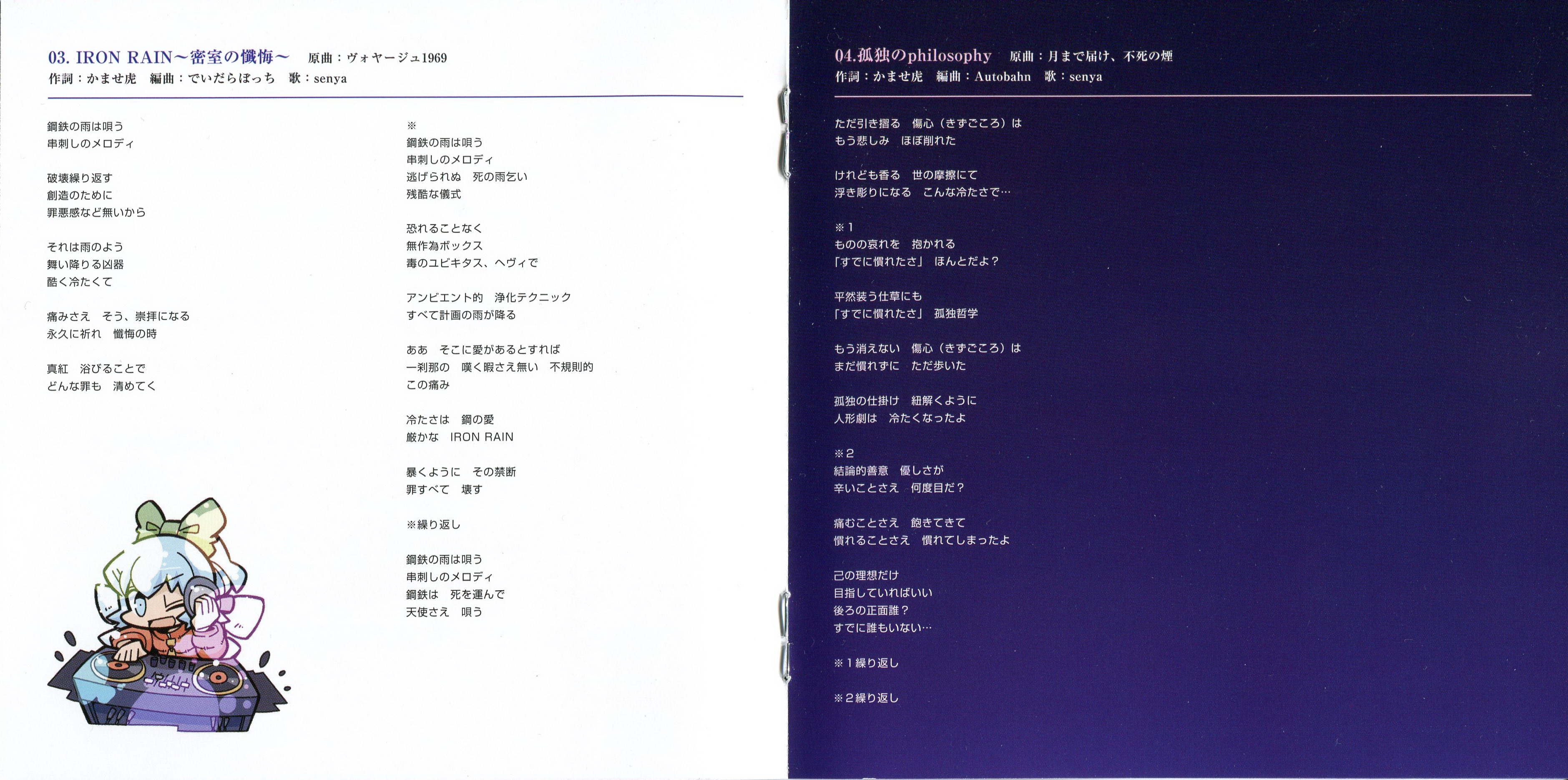 03. IRON RAIN～密室の懺悔～ 原曲：ヴォヤージュ1969
作詞：かませ虎 編曲：でいだらぼっち 歌：senya

鋼鉄の雨は唄う
串刺しのメロディ

破壊繰り返す
創造のために
罪悪感など無いから

それは雨のよう
舞い降りる凶器
酷く冷たくて

痛みさえ そう、崇拝になる
永久に祈れ 懺悔の時

真紅 浴びることで
どんな罪も 清めてく

※
鋼鉄の雨は唄う
串刺しのメロディ
逃げられぬ 死の雨乞い
残酷な儀式

恐れることなく
無作為ボックス
毒のユビキタス、ヘヴィで

アンビエント的 浄化テクニック
すべて計画の雨が降る

ああ そこに愛があるとすれば
一刹那の 嘆く暇さえ無い 不規則的
この痛み

冷たさは 鋼の愛
厳かな IRON RAIN

暴くように その禁断
罪すべて 壊す

※繰り返し

鋼鉄の雨は唄う
串刺しのメロディ
鋼鉄は 死を運んで
天使さえ 唄う

04.孤独のphilosophy 原曲：月まで届け、不死の煙
作詞：かませ虎 編曲：Autobahn 歌：senya

ただ引き摺る 傷心（きずごころ）は
もう悲しみ ほぼ削れた

けれども香る 世の摩擦にて
浮き彫りになる こんな冷たさで…

※1
ものの哀れを 抱かれる
「すでに慣れたさ」 ほんとだよ？

平然装う仕草にも
「すでに慣れたさ」 孤独哲学

もう消えない 傷心（きずごころ）は
まだ慣れずに ただ歩いた

孤独の仕掛け 紐解くように
人形劇は 冷たくなったよ

※2
結論的善意 優しさが
辛いことさえ 何度目だ？

痛むことさえ 飽きてきて
慣れることさえ 慣れてしまったよ

己の理想だけ
目指していればいい
後ろの正面誰？
すでに誰もいない…

※1繰り返し

※2繰り返し